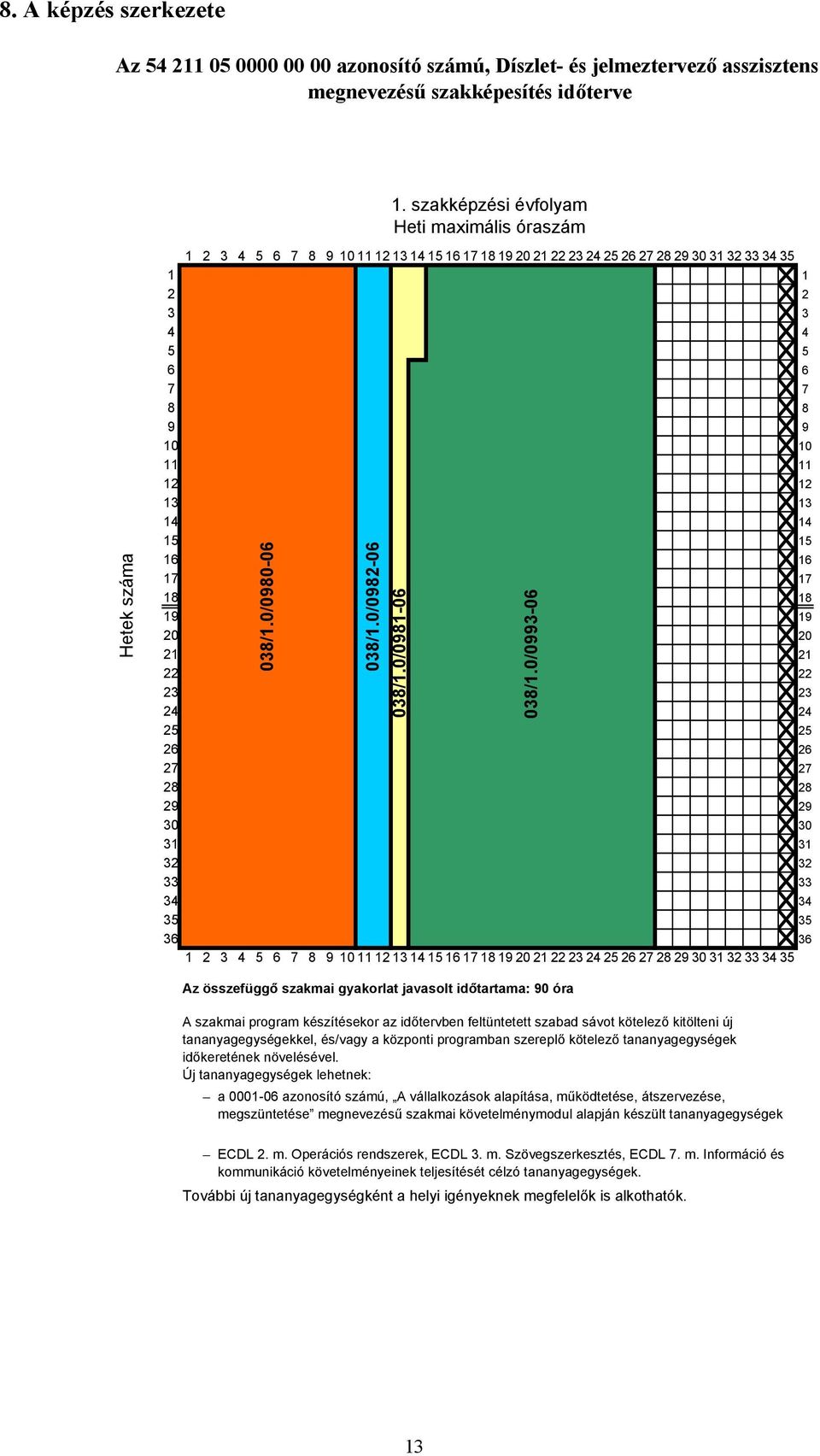 8. A képzés szerkezete

Az 54 211 05 0000 00 00 azonosító számú, Díszlet- és jelmeztervező asszisztens megnevezésű szakképesítés időterve

1. szakképzési évfolyam
Heti maximális óraszám

1 2 3 4 5 6 7 8 9 10 11 12 13 14 15 16 17 18 19 20 21 22 23 24 25 26 27 28 29 30 31 32 33 34 35

Hetek száma

1 2 3 4 5 6 7 8 9 10 11 12 13 14 15 16 17 18 19 20 21 22 23 24 25 26 27 28 29 30 31 32 33 34 35 36

038/1.0/0980-06

038/1.0/0982-06

038/1.0/0981-06

038/1.0/0993-06

1 2 3 4 5 6 7 8 9 10 11 12 13 14 15 16 17 18 19 20 21 22 23 24 25 26 27 28 29 30 31 32 33 34 35 36

1 2 3 4 5 6 7 8 9 10 11 12 13 14 15 16 17 18 19 20 21 22 23 24 25 26 27 28 29 30 31 32 33 34 35

Az összefüggő szakmai gyakorlat javasolt időtartama: 90 óra

A szakmai program készítésekor az időtervben feltüntetett szabad sávot kötelező kitölteni új tananyagegységekkel, és/vagy a központi programban szereplő kötelező tananyagegységek időkeretének növelésével.
Új tananyagegységek lehetnek:

– a 0001-06 azonosító számú, „A vállalkozások alapítása, működtetése, átszervezése, megszüntetése” megnevezésű szakmai követelménymodul alapján készült tananyagegységek

– ECDL 2. m. Operációs rendszerek, ECDL 3. m. Szövegszerkesztés, ECDL 7. m. Információ és kommunikáció követelményeinek teljesítését célzó tananyagegységek.

További új tananyagegységként a helyi igényeknek megfelelők is alkothatók.

13